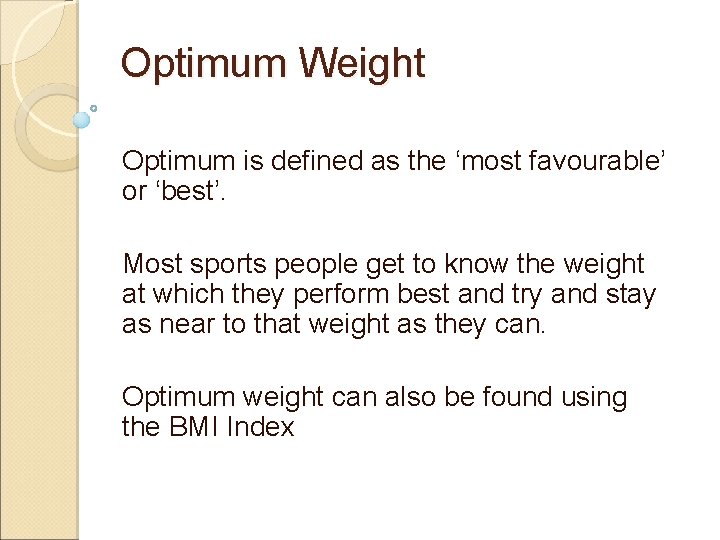 Optimum Weight

Optimum is defined as the ‘most favourable’ or ‘best’.

Most sports people get to know the weight at which they perform best and try and stay as near to that weight as they can.

Optimum weight can also be found using the BMI Index